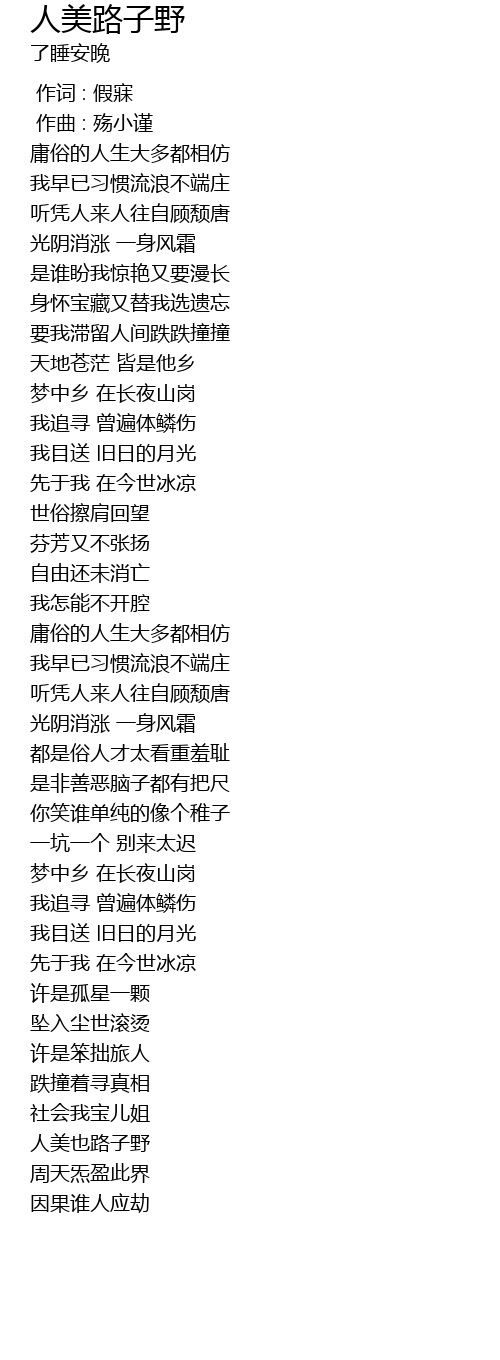 人美路子野
了睡安晚

作词 : 假寐
作曲 : 殇小谨
庸俗的人生大多都相仿
我早已习惯流浪不端庄
听凭人来人往自顾颓唐
光阴消涨 一身风霜
是谁盼我惊艳又要漫长
身怀宝藏又替我选遗忘
要我滞留人间跌跌撞撞
天地苍茫 皆是他乡
梦中乡 在长夜山岗
我追寻 曾遍体鳞伤
我目送 旧日的月光
先于我 在今世冰凉
世俗擦肩回望
芬芳又不张扬
自由还未消亡
我怎能不开腔
庸俗的人生大多都相仿
我早已习惯流浪不端庄
听凭人来人往自顾颓唐
光阴消涨 一身风霜
都是俗人才太看重羞耻
是非善恶脑子都有把尺
你笑谁单纯的像个稚子
一坑一个 别来太迟
梦中乡 在长夜山岗
我追寻 曾遍体鳞伤
我目送 旧日的月光
先于我 在今世冰凉
许是孤星一颗
坠入尘世滚烫
许是笨拙旅人
跌撞着寻真相
社会我宝儿姐
人美也路子野
周天炁盈此界
因果谁人应劫